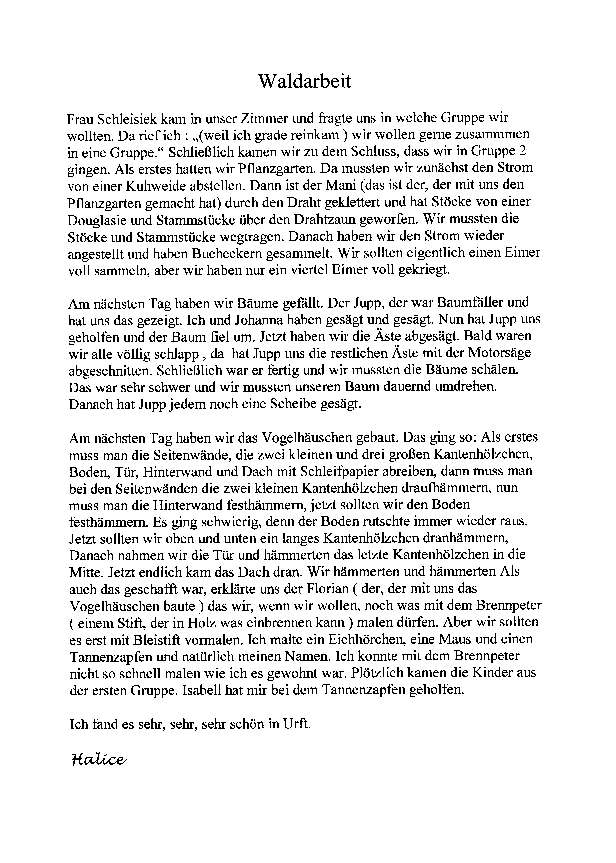 Waldarbeit

Frau Schleisiek kam in unser Zimmer und fragte uns in welche Gruppe wir wollten. Da rief ich : „(weil ich grade reinkam ) wir wollen gerne zusammmen in eine Gruppe." Schließlich kamen wir zu dem Schluss, dass wir in Gruppe 2 gingen. Als erstes hatten wir Pflanzgarten. Da mussten wir zunächst den Strom von einer Kuhweide abstellen. Dann ist der Mani (das ist der, der mit uns den Pflanzgarten gemacht hat) durch den Draht geklettert und hat Stöcke von einer Douglasie und Stammstücke über den Drahtzaun geworfen. Wir mussten die Stöcke und Stammstücke wegtragen. Danach haben wir den Strom wieder angestellt und haben Bucheckern gesammelt. Wir sollten eigentlich einen Eimer voll sammeln, aber wir haben nur ein viertel Eimer voll gekriegt.

Am nächsten Tag haben wir Bäume gefällt. Der Jupp, der war Baumfäller und hat uns das gezeigt. Ich und Johanna haben gesägt und gesägt. Nun hat Jupp uns geholfen und der Baum fiel um. Jetzt haben wir die Äste abgesägt. Bald waren wir alle völlig schlapp , da hat Jupp uns die restlichen Äste mit der Motorsäge abgeschnitten. Schließlich war er fertig und wir mussten die Bäume schälen. Das war sehr schwer und wir mussten unseren Baum dauernd umdrehen. Danach hat Jupp jedem noch eine Scheibe gesägt.

Am nächsten Tag haben wir das Vogelhäuschen gebaut. Das ging so: Als erstes muss man die Seitenwände, die zwei kleinen und drei großen Kantenhölzchen, Boden, Tür, Hinterwand und Dach mit Schleifpapier abreiben, dann muss man bei den Seitenwänden die zwei kleinen Kantenhölzchen draufhämmern, nun muss man die Hinterwand festhämmern, jetzt sollten wir den Boden festhämmern. Es ging schwierig, denn der Boden rutschte immer wieder raus. Jetzt sollten wir oben und unten ein langes Kantenhölzchen dranhämmern, Danach nahmen wir die Tür und hämmerten das letzte Kantenhölzchen in die Mitte. Jetzt endlich kam das Dach dran. Wir hämmerten und hämmerten Als auch das geschafft war, erklärte uns der Florian ( der, der mit uns das Vogelhäuschen baute ) das wir, wenn wir wollen, noch was mit dem Brennpeter ( einem Stift, der in Holz was einbrennen kann ) malen dürfen. Aber wir sollten es erst mit Bleistift vormalen. Ich malte ein Eichhörchen, eine Maus und einen Tannenzapfen und natürlich meinen Namen. Ich konnte mit dem Brennpeter nicht so schnell malen wie ich es gewohnt war. Plötzlich kamen die Kinder aus der ersten Gruppe. Isabell hat mir bei dem Tannenzapfen geholfen.

Ich fand es sehr, sehr, sehr schön in Urft.

Halice